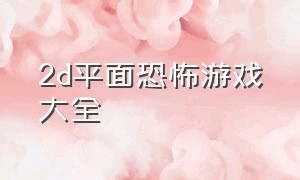 2d平面恐怖游戏大全